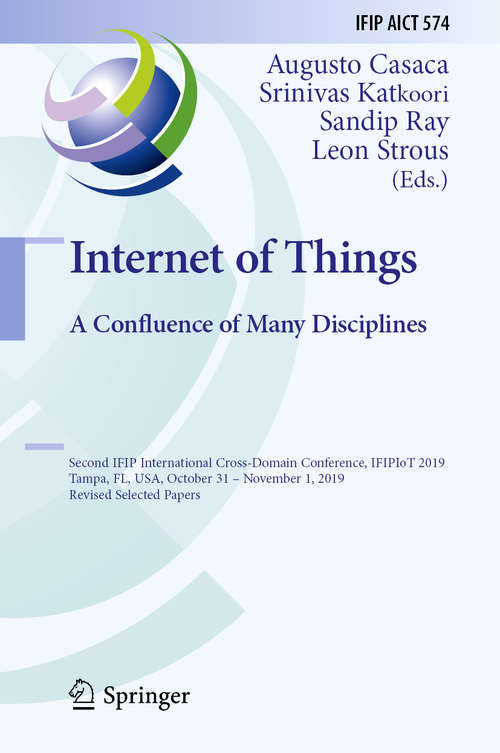 IFIP AICT 574

Augusto Casaca
Srinivas Katkoori
Sandip Ray
Leon Strous
(Eds.)

Internet of Things

A Confluence of Many Disciplines

Second IFIP International Cross-Domain Conference, IFIPIoT 2019
Tampa, FL, USA, October 31 – November 1, 2019
Revised Selected Papers

Springer